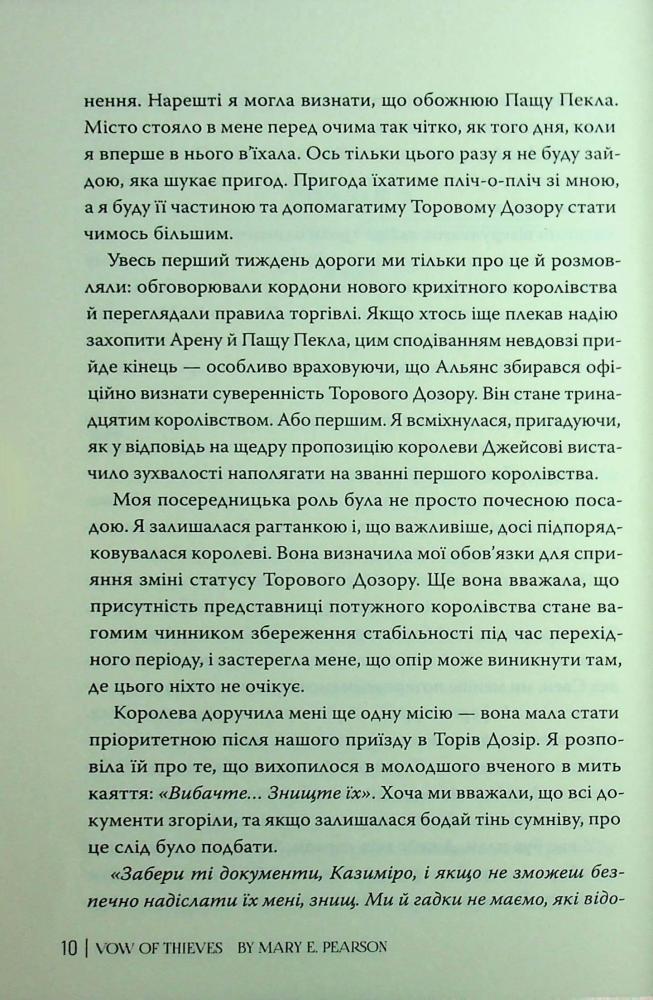 нення. Нарешті я могла визнати, що обожнюю Пащу Пекла. Місто стояло в мене перед очима так чітко, як того дня, коли я вперше в нього в'їхала. Ось тільки цього разу я не буду зайдою, яка шукає пригод. Пригода їхатиме пліч-о-пліч зі мною, а я буду її частиною та допомагатиму Торовому Дозору стати чимось більшим.

Увесь перший тиждень дороги ми тільки про це й розмовляли: обговорювали кордони нового крихітного королівства й переглядали правила торгівлі. Якщо хтось іще плекав надію захопити Арену й Пащу Пекла, цим сподіванням невдовзі прийде кінець — особливо враховуючи, що Альянс збирався офіційно визнати суверенність Торового Дозору. Він стане тринадцятим королівством. Або першим. Я всміхнулася, пригадуючи, як у відповідь на щедру пропозицію королеви Джейсові вистачило зухвалості наполягати на званні першого королівства.

Моя посередницька роль була не просто почесною посадою. Я залишалася рагтанкою і, що важливіше, досі підпорядковувалася королеві. Вона визначила мої обов'язки для сприяння зміні статусу Торового Дозору. Ще вона вважала, що присутність представниці потужного королівства стане вагомим чинником збереження стабільності під час перехідного періоду, і застерегла мене, що опір може виникнути там, де цього ніхто не очікує.

Королева доручила мені ще одну місію — вона мала стати пріоритетною після нашого приїзду в Торів Дозір. Я розповіла їй про те, що вихопилося в молодшого вченого в мить каяття: «Вибачте... Знищте їх». Хоча ми вважали, що всі документи згоріли, та якщо залишалася бодай тінь сумніву, про це слід було подбати.

«Забери ті документи, Казиміро, і якщо не зможеш безпечно надіслати їх мені, знищ. Ми й гадки не маємо, які відо-

10 | VOW OF THIEVES BY MARY E. PEARSON